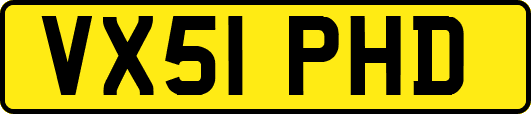 VX51 PHD